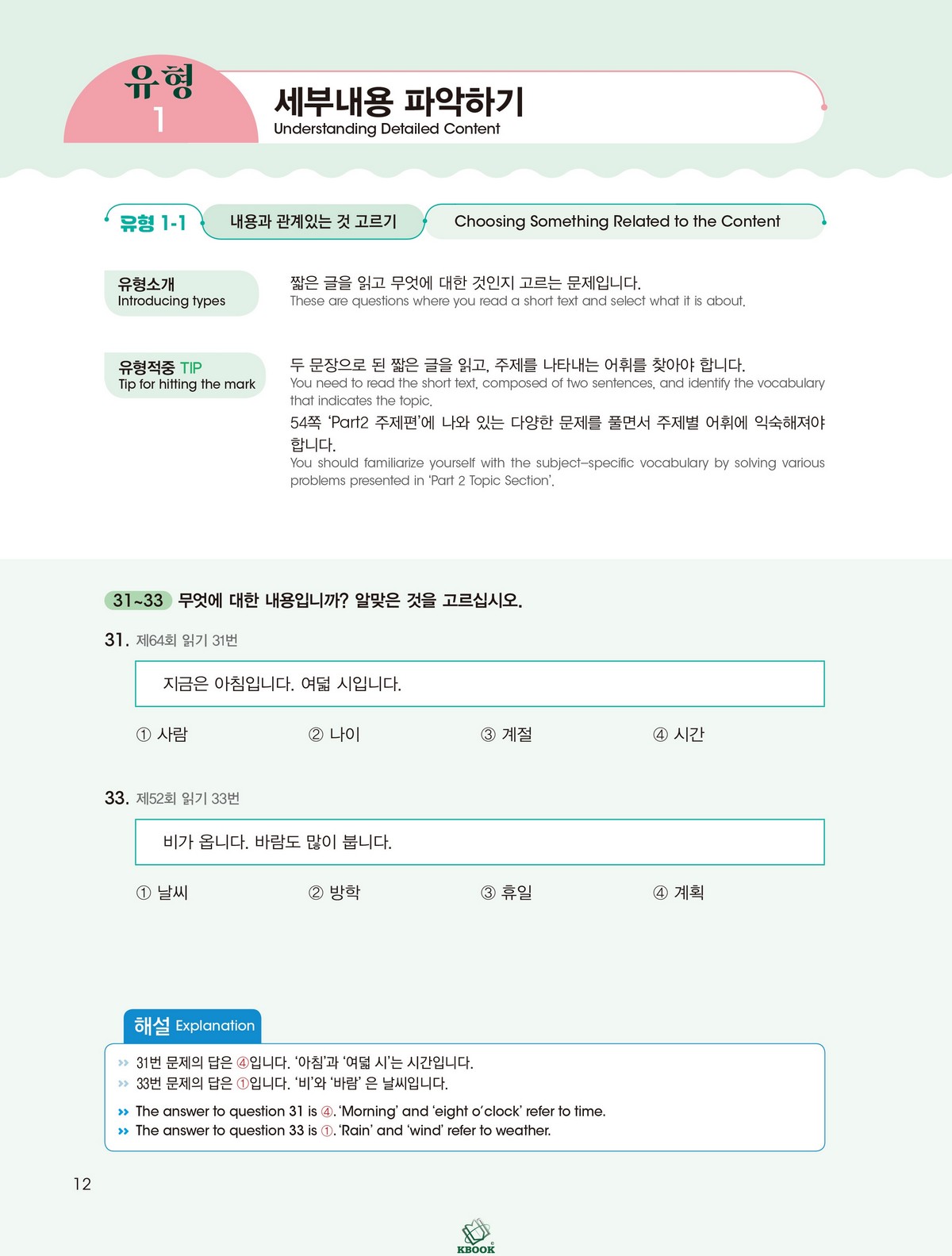 유형 1

세부내용 파악하기
Understanding Detailed Content

유형 1-1 내용과 관계있는 것 고르기 Choosing Something Related to the Content

유형소개
Introducing types

짧은 글을 읽고 무엇에 대한 것인지 고르는 문제입니다.
These are questions where you read a short text and select what it is about.

유형적중 TIP
Tip for hitting the mark

두 문장으로 된 짧은 글을 읽고, 주제를 나타내는 어휘를 찾아야 합니다.
You need to read the short text, composed of two sentences, and identify the vocabulary that indicates the topic.

54쪽 'Part2 주제편'에 나와 있는 다양한 문제를 풀면서 주제별 어휘에 익숙해져야 합니다.
You should familiarize yourself with the subject–specific vocabulary by solving various problems presented in 'Part 2 Topic Section'.

31~33 무엇에 대한 내용입니까? 알맞은 것을 고르십시오.

31. 제64회 읽기 31번

지금은 아침입니다. 여덟 시입니다.

① 사람 ② 나이 ③ 계절 ④ 시간

33. 제52회 읽기 33번

비가 옵니다. 바람도 많이 붑니다.

① 날씨 ② 방학 ③ 휴일 ④ 계획

해설 Explanation

» 31번 문제의 답은 ④입니다. '아침'과 '여덟 시'는 시간입니다.
» 33번 문제의 답은 ①입니다. '비'와 '바람' 은 날씨입니다.

» The answer to question 31 is ④. 'Morning' and 'eight o'clock' refer to time.
» The answer to question 33 is ①. 'Rain' and 'wind' refer to weather.

12

KBOOK